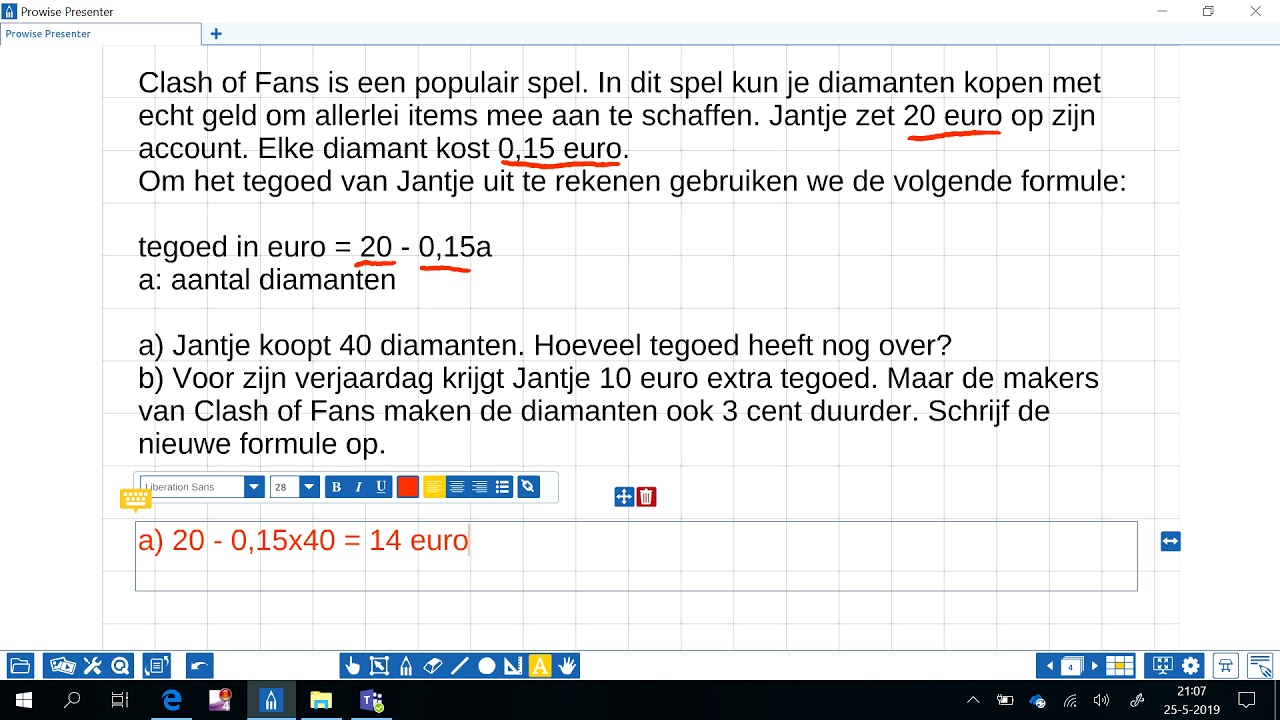 Prowise Presenter

Prowise Presenter

Clash of Fans is een populair spel. In dit spel kun je diamanten kopen met echt geld om allerlei items mee aan te schaffen. Jantje zet 20 euro op zijn account. Elke diamant kost 0,15 euro.
Om het tegoed van Jantje uit te rekenen gebruiken we de volgende formule:

tegoed in euro = 20 - 0,15a
a: aantal diamanten

a) Jantje koopt 40 diamanten. Hoeveel tegoed heeft nog over?
b) Voor zijn verjaardag krijgt Jantje 10 euro extra tegoed. Maar de makers van Clash of Fans maken de diamanten ook 3 cent duurder. Schrijf de nieuwe formule op.

Liberation Sans 28 B I U

a) 20 - 0,15x40 = 14 euro

4

21:07
25-5-2019